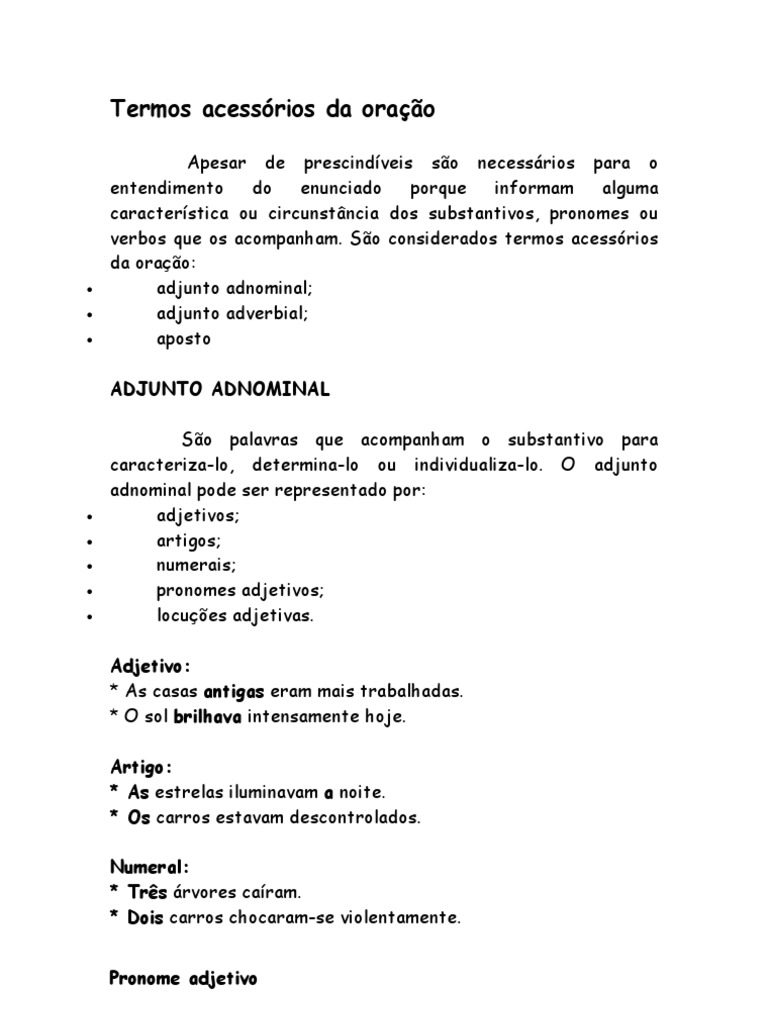 Termos acessórios da oração

Apesar de prescindíveis são necessários para o entendimento do enunciado porque informam alguma característica ou circunstância dos substantivos, pronomes ou verbos que os acompanham. São considerados termos acessórios da oração:
• adjunto adnominal;
• adjunto adverbial;
• aposto

ADJUNTO ADNOMINAL

São palavras que acompanham o substantivo para caracteriza-lo, determina-lo ou individualiza-lo. O adjunto adnominal pode ser representado por:
• adjetivos;
• artigos;
• numerais;
• pronomes adjetivos;
• locuções adjetivas.

Adjetivo:
* As casas antigas eram mais trabalhadas.
* O sol brilhava intensamente hoje.

Artigo:
* As estrelas iluminavam a noite.
* Os carros estavam descontrolados.

Numeral:
* Três árvores caíram.
* Dois carros chocaram-se violentamente.

Pronome adjetivo